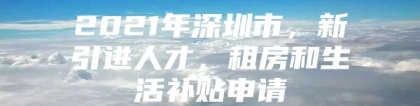 2021年深圳市，新引进人才，租房和生活补贴申请